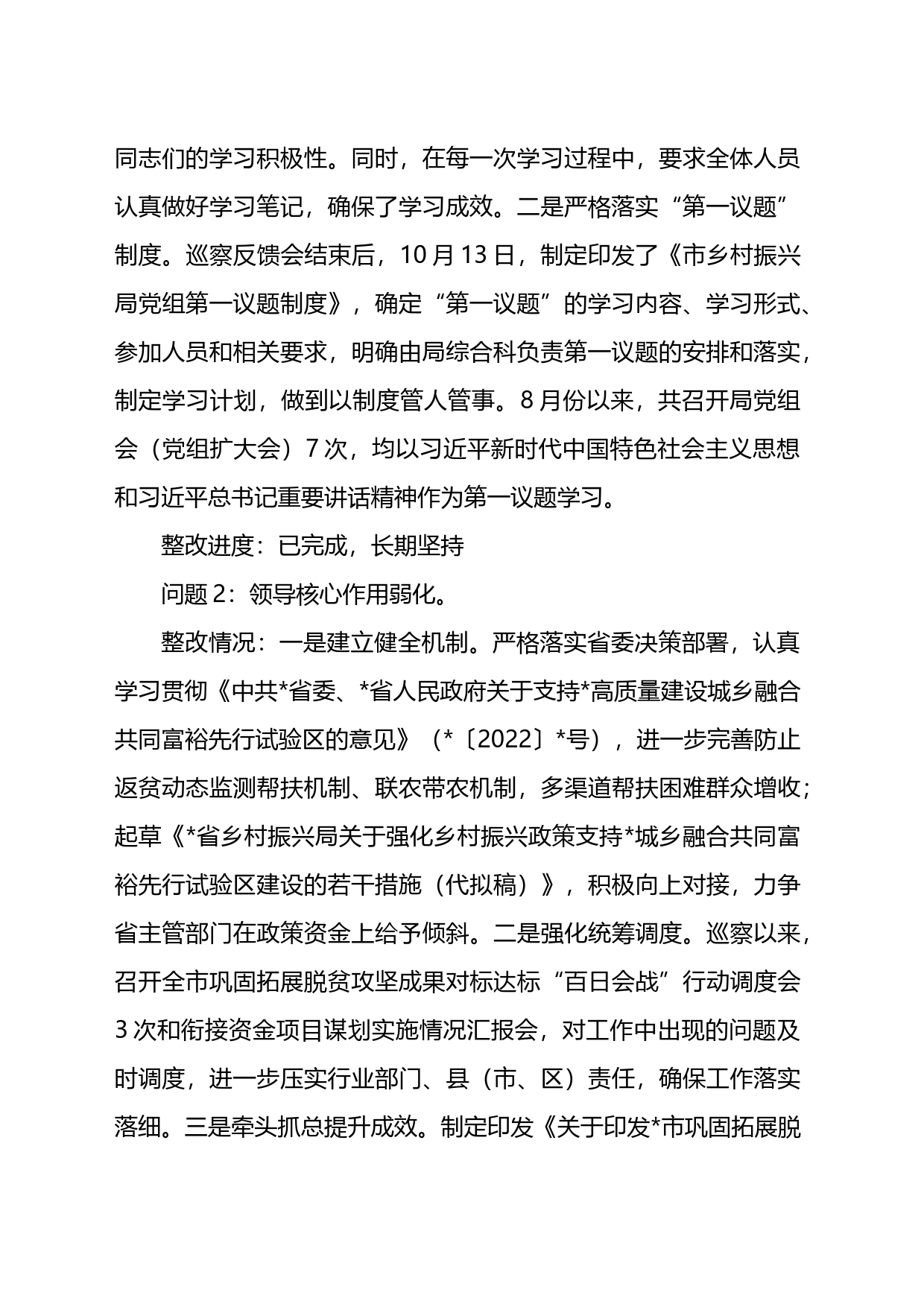 同志们的学习积极性。同时，在每一次学习过程中，要求全体人员认真做好学习笔记，确保了学习成效。二是严格落实“第一议题”制度。巡察反馈会结束后，10月13日，制定印发了《市乡村振兴局党组第一议题制度》，确定“第一议题”的学习内容、学习形式、参加人员和相关要求，明确由局综合科负责第一议题的安排和落实，制定学习计划，做到以制度管人管事。8月份以来，共召开局党组会（党组扩大会）7次，均以习近平新时代中国特色社会主义思想和习近平总书记重要讲话精神作为第一议题学习。

整改进度：已完成，长期坚持

问题2：领导核心作用弱化。

整改情况：一是建立健全机制。严格落实省委决策部署，认真学习贯彻《中共*省委、*省人民政府关于支持*高质量建设城乡融合共同富裕先行试验区的意见》（*〔2022〕*号），进一步完善防止返贫动态监测帮扶机制、联农带农机制，多渠道帮扶困难群众增收；起草《*省乡村振兴局关于强化乡村振兴政策支持*城乡融合共同富裕先行试验区建设的若干措施（代拟稿）》，积极向上对接，力争省主管部门在政策资金上给予倾斜。二是强化统筹调度。巡察以来，召开全市巩固拓展脱贫攻坚成果对标达标“百日会战”行动调度会3次和衔接资金项目谋划实施情况汇报会，对工作中出现的问题及时调度，进一步压实行业部门、县（市、区）责任，确保工作落实落细。三是牵头抓总提升成效。制定印发《关于印发*市巩固拓展脱